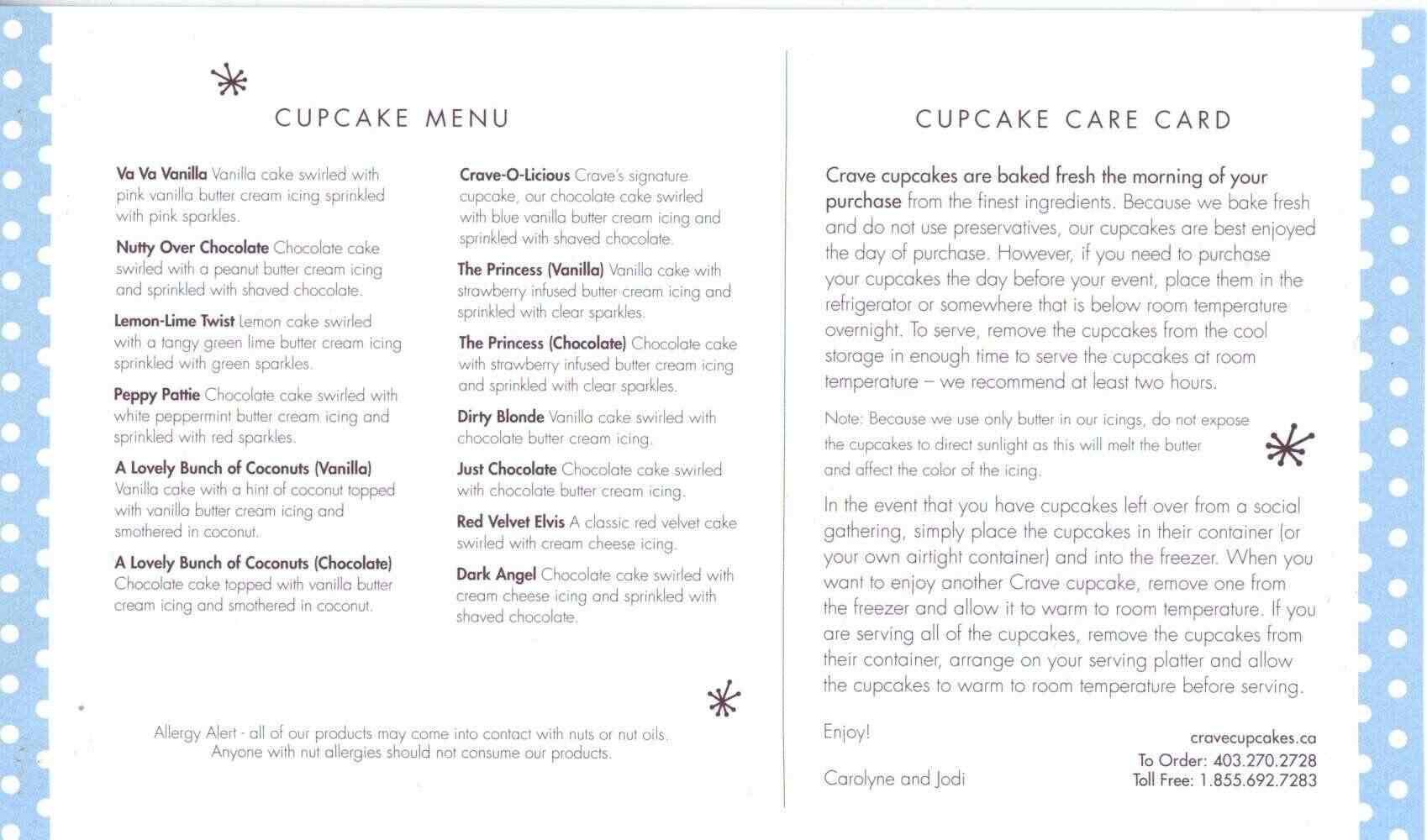 CUPCAKE MENU

Va Va Vanilla Vanilla cake swirled with pink vanilla butter cream icing sprinkled with pink sparkles.

Nutty Over Chocolate Chocolate cake swirled with a peanut butter cream icing and sprinkled with shaved chocolate.

Lemon-Lime Twist Lemon cake swirled with a tangy green lime butter cream icing sprinkled with green sparkles.

Peppy Pattie Chocolate cake swirled with white peppermint butter cream icing and sprinkled with red sparkles.

A Lovely Bunch of Coconuts (Vanilla) Vanilla cake with a hint of coconut topped with vanilla butter cream icing and smothered in coconut.

A Lovely Bunch of Coconuts (Chocolate) Chocolate cake topped with vanilla butter cream icing and smothered in coconut.

Crave-O-Licious Crave's signature cupcake, our chocolate cake swirled with blue vanilla butter cream icing and sprinkled with shaved chocolate.

The Princess (Vanilla) Vanilla cake with strawberry infused butter cream icing and sprinkled with clear sparkles.

The Princess (Chocolate) Chocolate cake with strawberry infused butter cream icing and sprinkled with clear sparkles.

Dirty Blonde Vanilla cake swirled with chocolate butter cream icing.

Just Chocolate Chocolate cake swirled with chocolate butter cream icing.

Red Velvet Elvis A classic red velvet cake swirled with cream cheese icing.

Dark Angel Chocolate cake swirled with cream cheese icing and sprinkled with shaved chocolate.

Allergy Alert - all of our products may come into contact with nuts or nut oils. Anyone with nut allergies should not consume our products.

CUPCAKE CARE CARD

Crave cupcakes are baked fresh the morning of your purchase from the finest ingredients. Because we bake fresh and do not use preservatives, our cupcakes are best enjoyed the day of purchase. However, if you need to purchase your cupcakes the day before your event, place them in the refrigerator or somewhere that is below room temperature overnight. To serve, remove the cupcakes from the cool storage in enough time to serve the cupcakes at room temperature – we recommend at least two hours.

Note: Because we use only butter in our icings, do not expose the cupcakes to direct sunlight as this will melt the butter and affect the color of the icing.

In the event that you have cupcakes left over from a social gathering, simply place the cupcakes in their container (or your own airtight container) and into the freezer. When you want to enjoy another Crave cupcake, remove one from the freezer and allow it to warm to room temperature. If you are serving all of the cupcakes, remove the cupcakes from their container, arrange on your serving platter and allow the cupcakes to warm to room temperature before serving.

Enjoy!

Carolyne and Jodi

cravecupcakes.ca
To Order: 403.270.2728
Toll Free: 1.855.692.7283